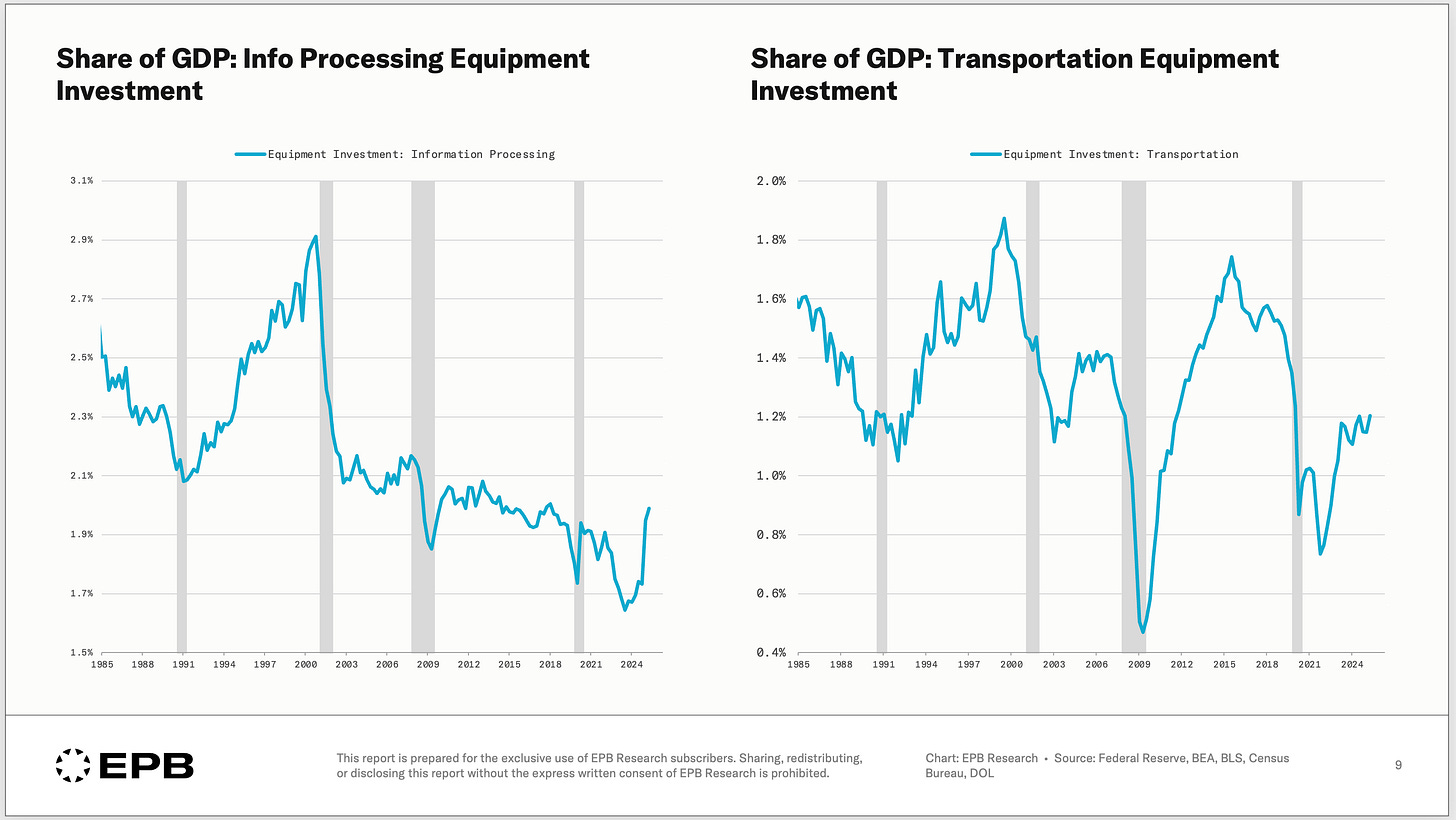 Share of GDP: Info Processing Equipment Investment

Equipment Investment: Information Processing

3.1%
2.9%
2.7%
2.5%
2.3%
2.1%
1.9%
1.7%
1.5%

1985 1988 1991 1994 1997 2000 2003 2006 2009 2012 2015 2018 2021 2024

Share of GDP: Transportation Equipment Investment

Equipment Investment: Transportation

2.0%
1.8%
1.6%
1.4%
1.2%
1.0%
0.8%
0.6%
0.4%

1985 1988 1991 1994 1997 2000 2003 2006 2009 2012 2015 2018 2021 2024

EPB

This report is prepared for the exclusive use of EPB Research subscribers. Sharing, redistributing, or disclosing this report without the express written consent of EPB Research is prohibited.

Chart: EPB Research • Source: Federal Reserve, BEA, BLS, Census Bureau, DOL

9